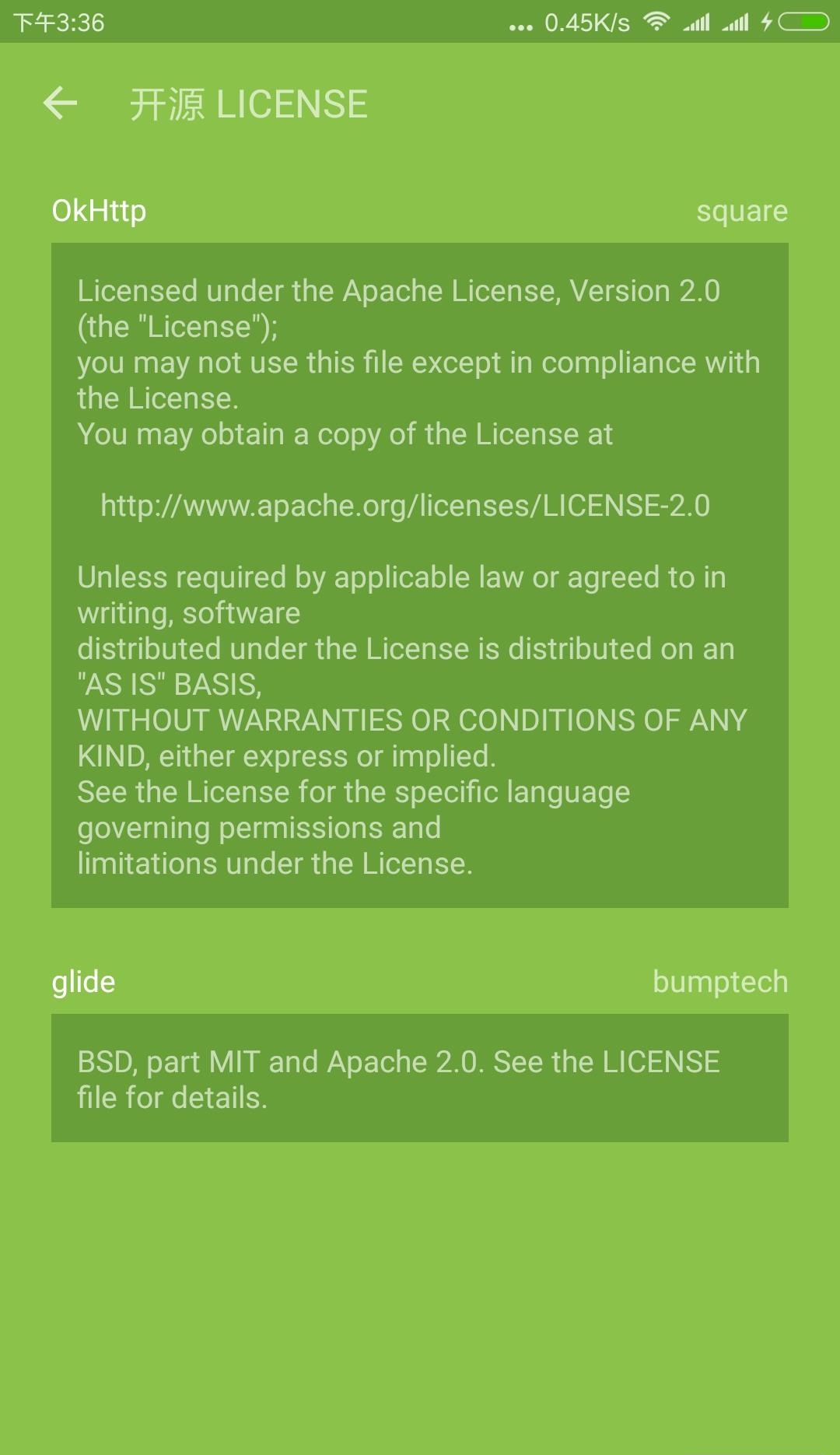 下午3:36 ... 0.45K/s

开源 LICENSE

OkHttp square

Licensed under the Apache License, Version 2.0 (the "License");
you may not use this file except in compliance with the License.
You may obtain a copy of the License at

http://www.apache.org/licenses/LICENSE-2.0

Unless required by applicable law or agreed to in writing, software
distributed under the License is distributed on an "AS IS" BASIS,
WITHOUT WARRANTIES OR CONDITIONS OF ANY KIND, either express or implied.
See the License for the specific language governing permissions and
limitations under the License.

glide bumptech

BSD, part MIT and Apache 2.0. See the LICENSE file for details.